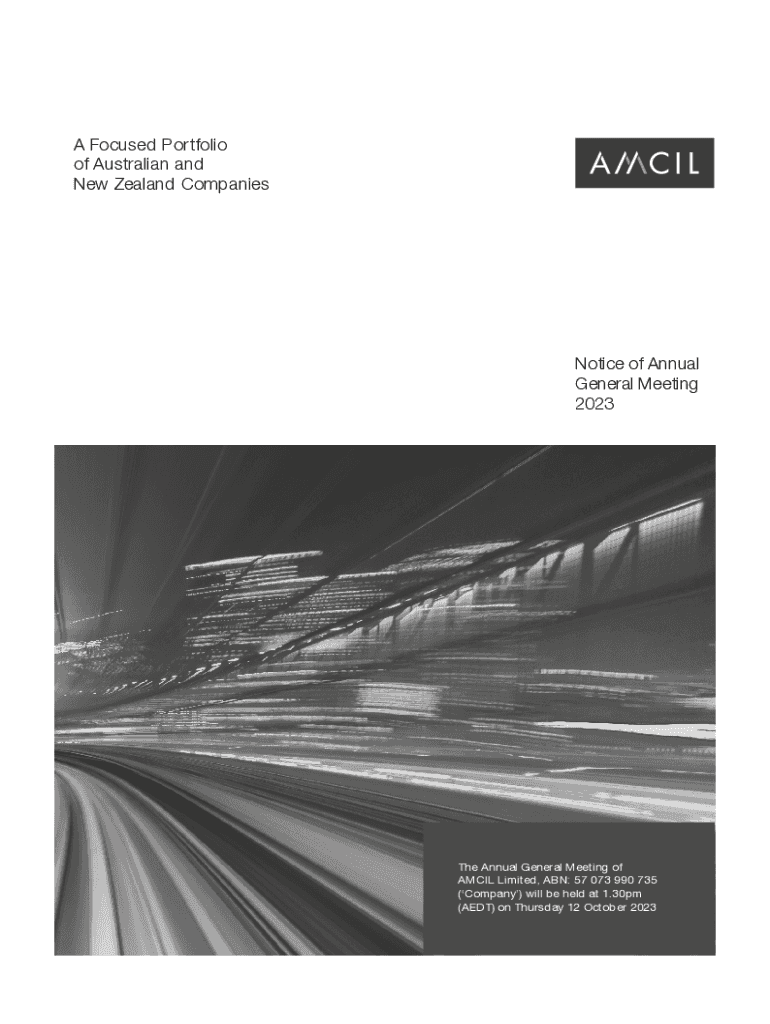 A Focused Portfolio of Australian and New Zealand Companies

AMCIL

Notice of Annual General Meeting 2023

The Annual General Meeting of AMCIL Limited, ABN: 57 073 990 735 ('Company') will be held at 1.30pm (AEDT) on Thursday 12 October 2023